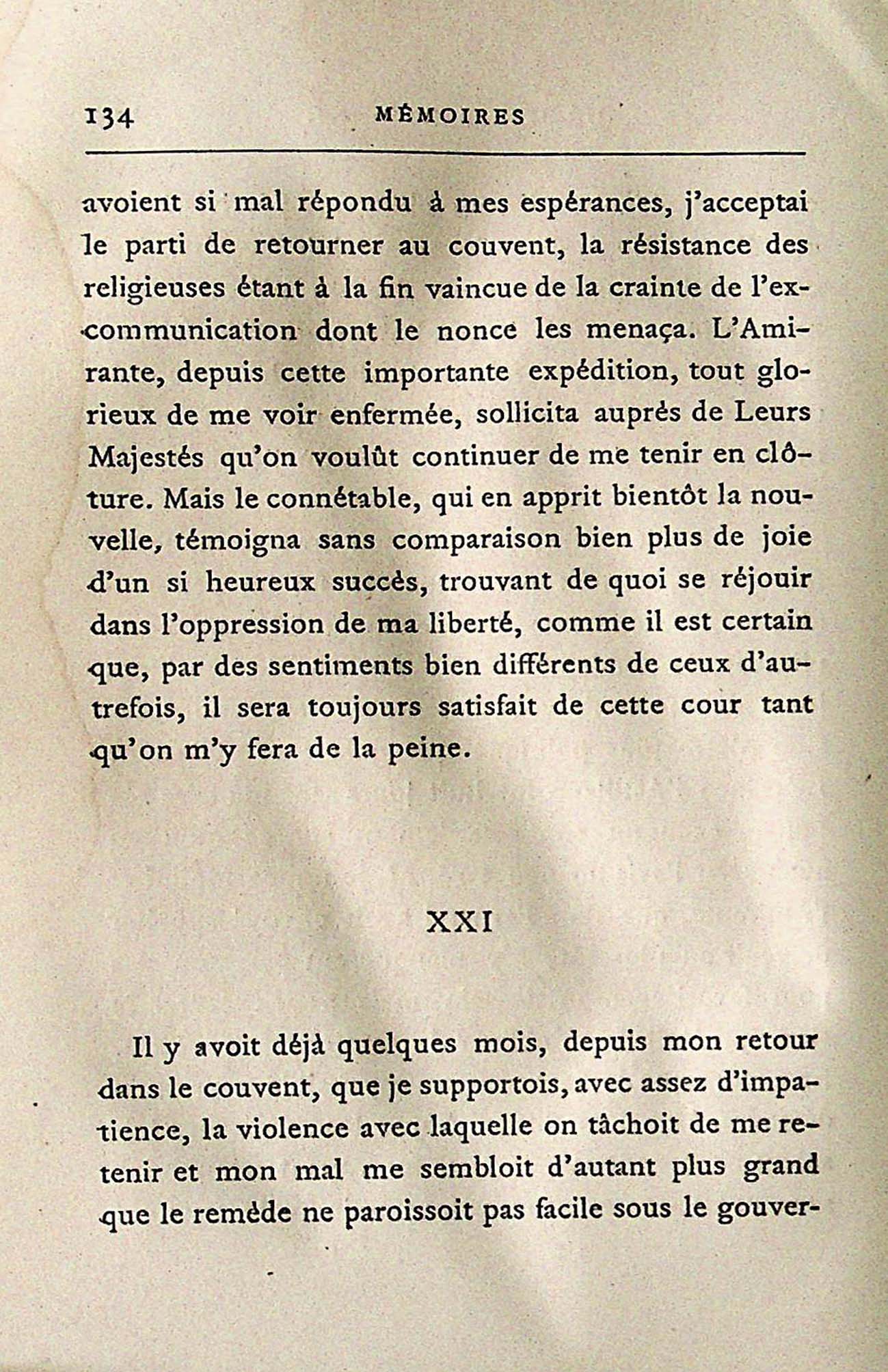 134 MÉMOIRES

avoient si mal répondu à mes espérances, j'acceptai le parti de retourner au couvent, la résistance des religieuses étant à la fin vaincue de la crainte de l'excommunication dont le nonce les menaça. L'Amirante, depuis cette importante expédition, tout glorieux de me voir enfermée, sollicita auprès de Leurs Majestés qu'on voulût continuer de me tenir en clôture. Mais le connétable, qui en apprit bientôt la nouvelle, témoigna sans comparaison bien plus de joie d'un si heureux succès, trouvant de quoi se réjouir dans l'oppression de ma liberté, comme il est certain que, par des sentiments bien différents de ceux d'autrefois, il sera toujours satisfait de cette cour tant qu'on m'y fera de la peine.

XXI

Il y avoit déjà quelques mois, depuis mon retour dans le couvent, que je supportois, avec assez d'impatience, la violence avec laquelle on tâchoit de me retenir et mon mal me sembloit d'autant plus grand que le remède ne paroissoit pas facile sous le gouver-